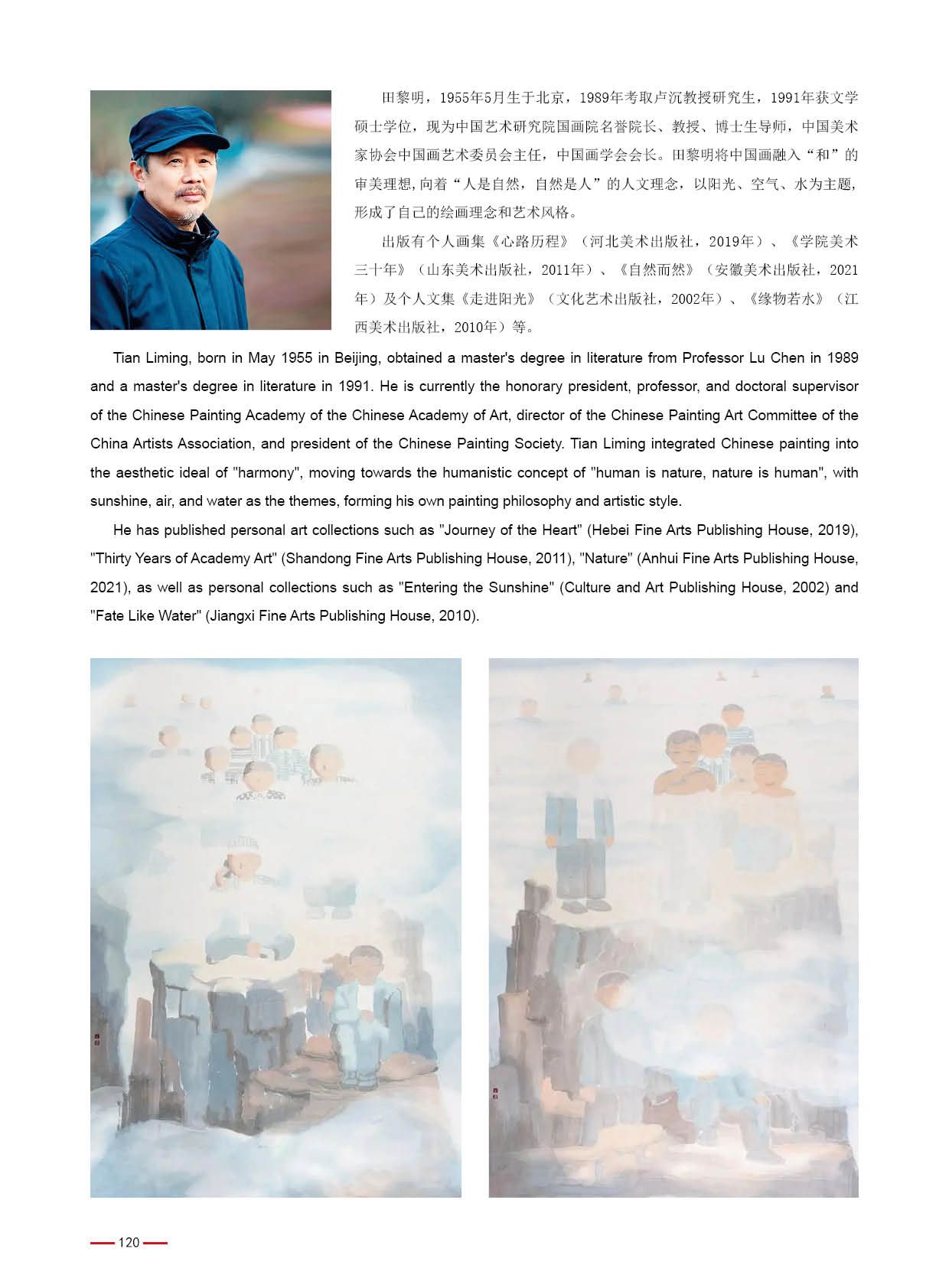 田黎明，1955年5月生于北京，1989年考取卢沉教授研究生，1991年获文学硕士学位，现为中国艺术研究院国画院名誉院长、教授、博士生导师，中国美术家协会中国画艺术委员会主任，中国画学会会长。田黎明将中国画融入“和”的审美理想，向着“人是自然，自然是人”的人文理念，以阳光、空气、水为主题，形成了自己的绘画理念和艺术风格。

出版有个人画集《心路历程》（河北美术出版社，2019年）、《学院美术三十年》（山东美术出版社，2011年）、《自然而然》（安徽美术出版社，2021年）及个人文集《走进阳光》（文化艺术出版社，2002年）、《缘物若水》（江西美术出版社，2010年）等。

Tian Liming, born in May 1955 in Beijing, obtained a master's degree in literature from Professor Lu Chen in 1989 and a master's degree in literature in 1991. He is currently the honorary president, professor, and doctoral supervisor of the Chinese Painting Academy of the Chinese Academy of Art, director of the Chinese Painting Art Committee of the China Artists Association, and president of the Chinese Painting Society. Tian Liming integrated Chinese painting into the aesthetic ideal of "harmony", moving towards the humanistic concept of "human is nature, nature is human", with sunshine, air, and water as the themes, forming his own painting philosophy and artistic style.

He has published personal art collections such as "Journey of the Heart" (Hebei Fine Arts Publishing House, 2019), "Thirty Years of Academy Art" (Shandong Fine Arts Publishing House, 2011), "Nature" (Anhui Fine Arts Publishing House, 2021), as well as personal collections such as "Entering the Sunshine" (Culture and Art Publishing House, 2002) and "Fate Like Water" (Jiangxi Fine Arts Publishing House, 2010).

120